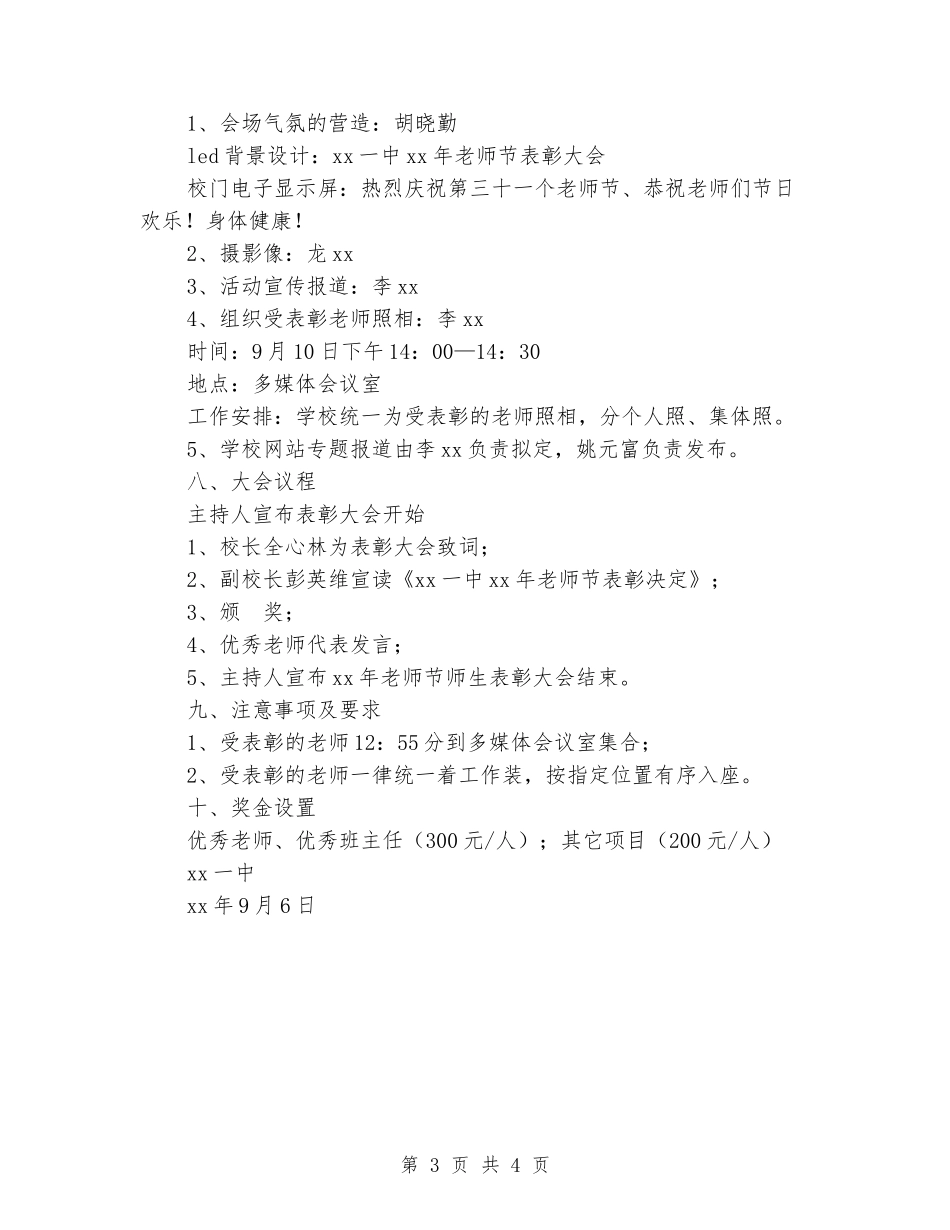 1、会场气氛的营造：胡晓勤

led 背景设计：xx 一中 xx 年老师节表彰大会

校门电子显示屏：热烈庆祝第三十一个老师节、恭祝老师们节日欢乐！身体健康！

2、摄影像：龙 xx

3、活动宣传报道：李 xx

4、组织受表彰老师照相：李 xx

时间：9 月 10 日下午 14：00—14：30

地点：多媒体会议室

工作安排：学校统一为受表彰的老师照相，分个人照、集体照。

5、学校网站专题报道由李 xx 负责拟定，姚元富负责发布。

八、大会议程

主持人宣布表彰大会开始

1、校长全心林为表彰大会致词；

2、副校长彭英维宣读《xx 一中 xx 年老师节表彰决定》；

3、颁　奖；

4、优秀老师代表发言；

5、主持人宣布 xx 年老师节师生表彰大会结束。

九、注意事项及要求

1、受表彰的老师 12：55 分到多媒体会议室集合；

2、受表彰的老师一律统一着工作装，按指定位置有序入座。

十、奖金设置

优秀老师、优秀班主任（300 元/人）；其它项目（200 元/人）

xx 一中

xx 年 9 月 6 日

第 3 页 共 4 页